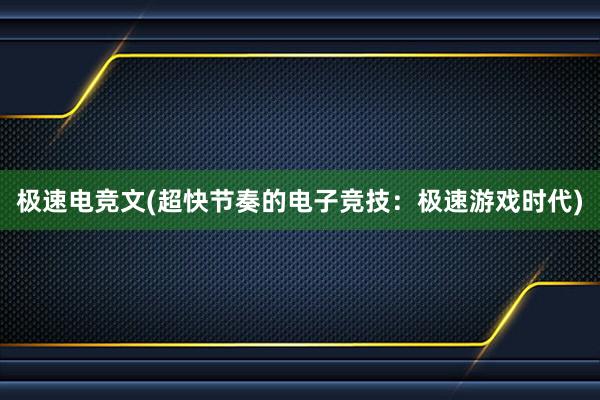 极速电竞文(超快节奏的电子竞技：极速游戏时代)